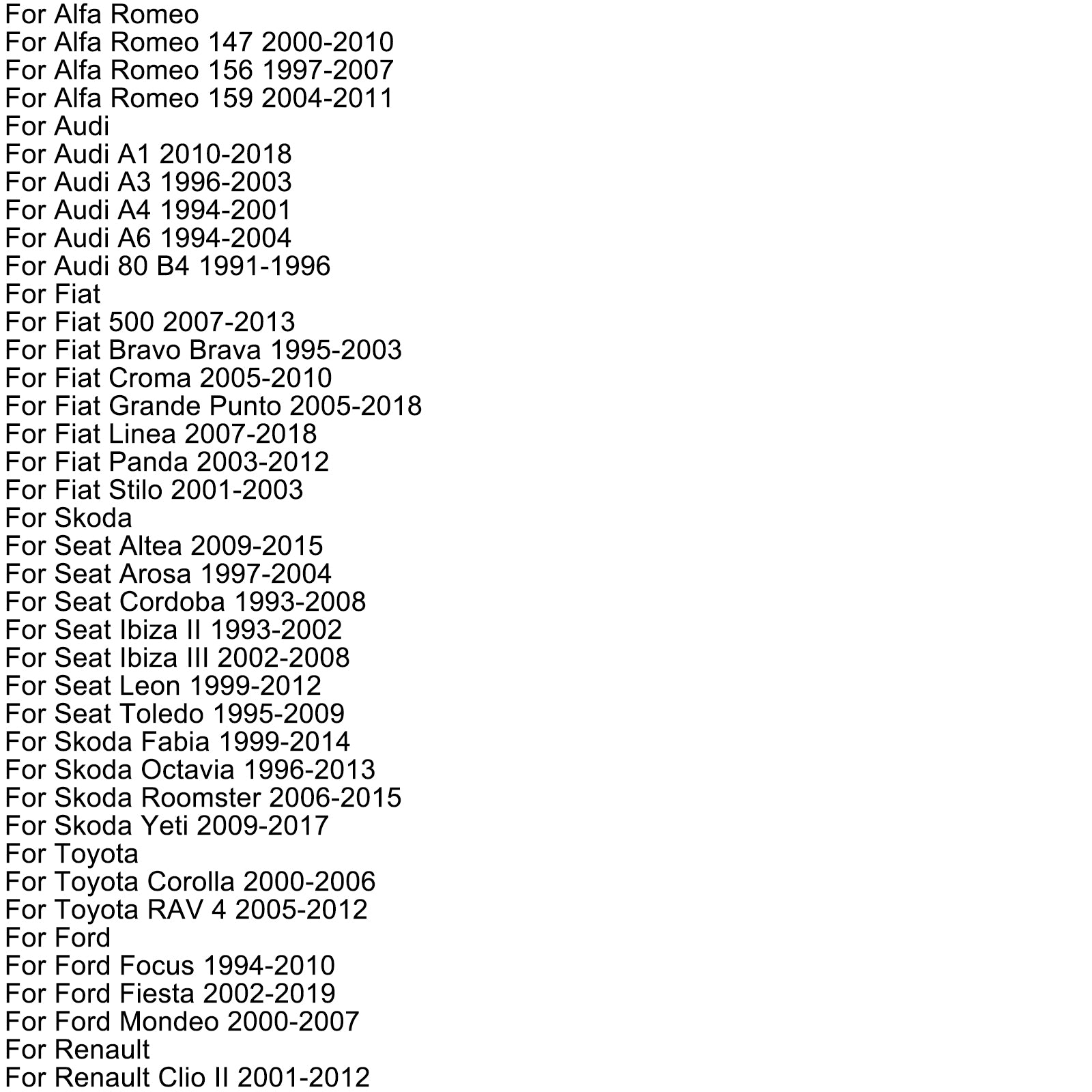 For Alfa Romeo
For Alfa Romeo 147 2000-2010
For Alfa Romeo 156 1997-2007
For Alfa Romeo 159 2004-2011
For Audi
For Audi A1 2010-2018
For Audi A3 1996-2003
For Audi A4 1994-2001
For Audi A6 1994-2004
For Audi 80 B4 1991-1996
For Fiat
For Fiat 500 2007-2013
For Fiat Bravo Brava 1995-2003
For Fiat Croma 2005-2010
For Fiat Grande Punto 2005-2018
For Fiat Linea 2007-2018
For Fiat Panda 2003-2012
For Fiat Stilo 2001-2003
For Skoda
For Seat Altea 2009-2015
For Seat Arosa 1997-2004
For Seat Cordoba 1993-2008
For Seat Ibiza II 1993-2002
For Seat Ibiza III 2002-2008
For Seat Leon 1999-2012
For Seat Toledo 1995-2009
For Skoda Fabia 1999-2014
For Skoda Octavia 1996-2013
For Skoda Roomster 2006-2015
For Skoda Yeti 2009-2017
For Toyota
For Toyota Corolla 2000-2006
For Toyota RAV 4 2005-2012
For Ford
For Ford Focus 1994-2010
For Ford Fiesta 2002-2019
For Ford Mondeo 2000-2007
For Renault
For Renault Clio II 2001-2012